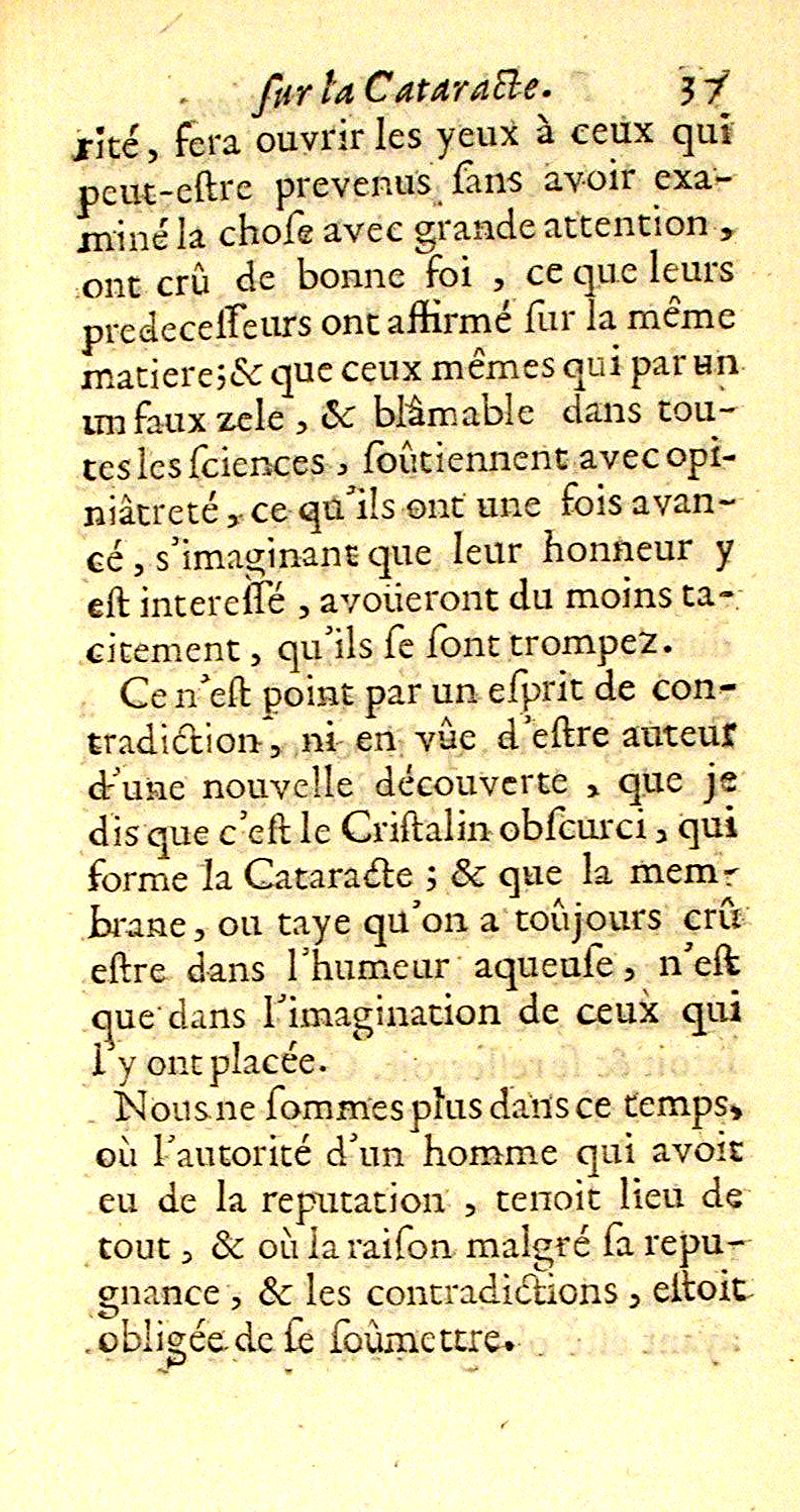 ſur la Cataracte. 37

rité, fera ouvrir les yeux à ceux qui peut-eſtre prevenus ſans avoir examiné la choſe avec grande attention, ont crû de bonne foi, ce que leurs predeceſſeurs ont affirmé ſur la même matiere; & que ceux mêmes qui par un un faux zele, & blâmable dans toutes les ſciences, ſoûtiennent avec opiniâtreté, ce qu'ils ont une fois avancé, s'imaginant que leur honneur y eſt intereſſé, avoüeront du moins tacitement, qu'ils ſe ſont trompez.

Ce n'eſt point par un eſprit de contradiction, ni en vûe d'eſtre auteur d'une nouvelle découverte, que je dis que c'eſt le Criſtalin obſcurci, qui forme la Cataracte; & que la membrane, ou taye qu'on a toûjours crû eſtre dans l'humeur aqueuſe, n'eſt que dans l'imagination de ceux qui l'y ont placée.

Nous ne ſommes plus dans ce temps, où l'autorité d'un homme qui avoit eu de la reputation, tenoit lieu de tout, & où la raiſon malgré ſa repugnance, & les contradictions, eſtoit obligée de ſe ſoûmettre.